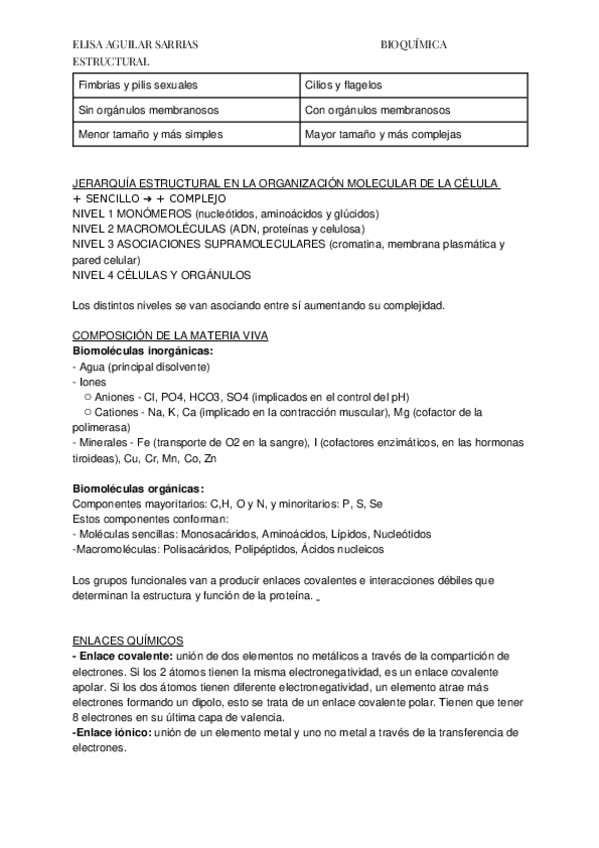 ELISA AGUILAR SARRIAS BIOQUÍMICA ESTRUCTURAL

| Fimbrias y pilis sexuales | Cilios y flagelos |
|---|---|
| Sin orgánulos membranosos | Con orgánulos membranosos |
| Menor tamaño y más simples | Mayor tamaño y más complejas |

JERARQUÍA ESTRUCTURAL EN LA ORGANIZACIÓN MOLECULAR DE LA CÉLULA
+ SENCILLO → + COMPLEJO
NIVEL 1 MONÓMEROS (nucleótidos, aminoácidos y glúcidos)
NIVEL 2 MACROMOLÉCULAS (ADN, proteínas y celulosa)
NIVEL 3 ASOCIACIONES SUPRAMOLECULARES (cromatina, membrana plasmática y pared celular)
NIVEL 4 CÉLULAS Y ORGÁNULOS

Los distintos niveles se van asociando entre sí aumentando su complejidad.

COMPOSICIÓN DE LA MATERIA VIVA
Biomoléculas inorgánicas:
- Agua (principal disolvente)
- Iones
○ Aniones - Cl, PO4, HCO3, SO4 (implicados en el control del pH)
○ Cationes - Na, K, Ca (implicado en la contracción muscular), Mg (cofactor de la polimerasa)
- Minerales - Fe (transporte de O2 en la sangre), I (cofactores enzimáticos, en las hormonas tiroideas), Cu, Cr, Mn, Co, Zn

Biomoléculas orgánicas:
Componentes mayoritarios: C,H, O y N, y minoritarios: P, S, Se
Estos componentes conforman:
- Moléculas sencillas: Monosacáridos, Aminoácidos, Lípidos, Nucleótidos
-Macromoléculas: Polisacáridos, Polipéptidos, Ácidos nucleicos

Los grupos funcionales van a producir enlaces covalentes e interacciones débiles que determinan la estructura y función de la proteína.

ENLACES QUÍMICOS
- Enlace covalente: unión de dos elementos no metálicos a través de la compartición de electrones. Si los 2 átomos tienen la misma electronegatividad, es un enlace covalente apolar. Si los dos átomos tienen diferente electronegatividad, un elemento atrae más electrones formando un dipolo, esto se trata de un enlace covalente polar. Tienen que tener 8 electrones en su última capa de valencia.
-Enlace iónico: unión de un elemento metal y uno no metal a través de la transferencia de electrones.